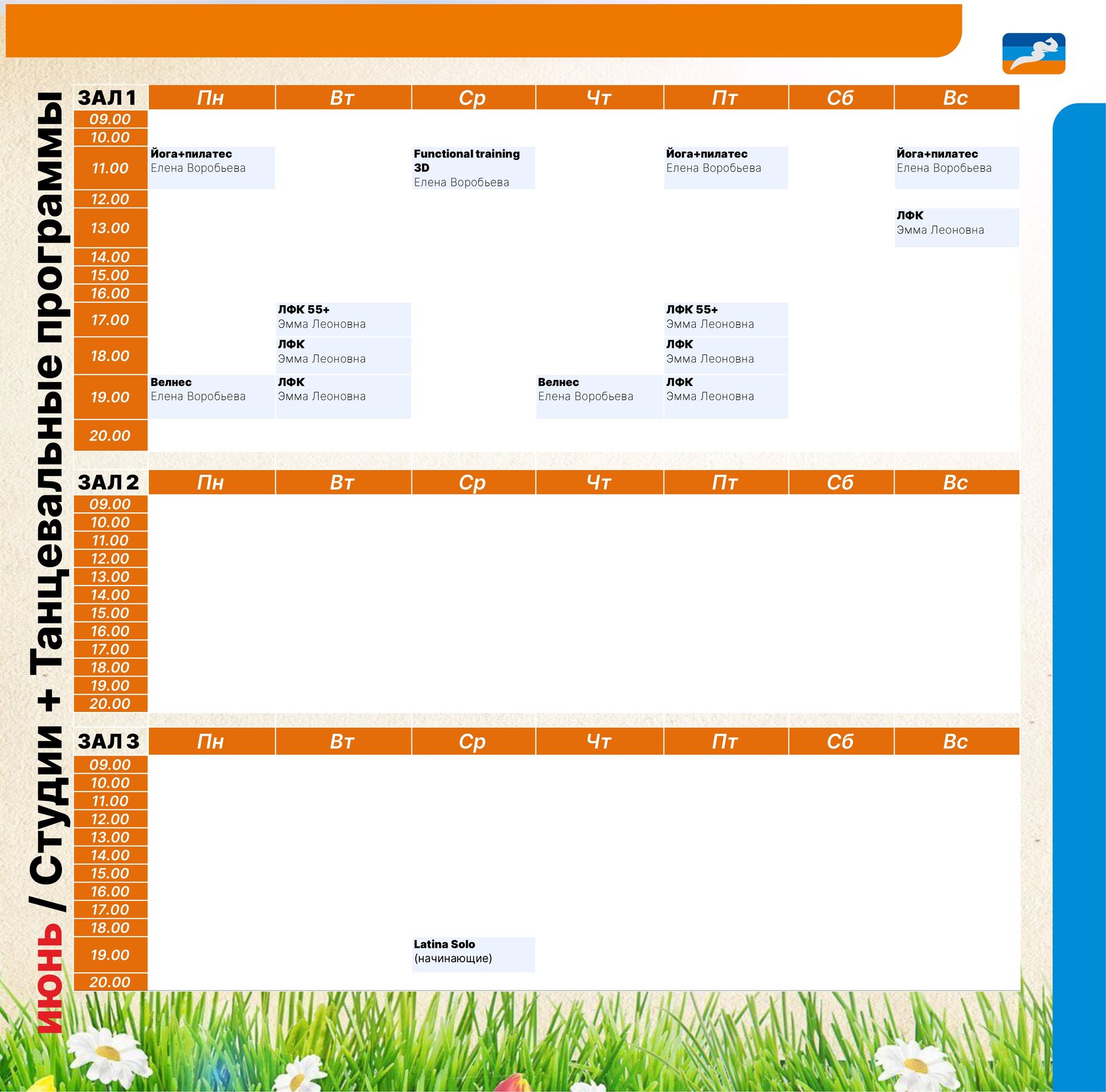 июнь / Студии + Танцевальные программы

| ЗАЛ 1 | Пн | Вт | Ср | Чт | Пт | Сб | Вс |
|---|---|---|---|---|---|---|---|
| 09.00 | | | | | | | |
| 10.00 | | | | | | | |
| 11.00 | Йога+пилатес Елена Воробьева | | Functional training 3D Елена Воробьева | | Йога+пилатес Елена Воробьева | | Йога+пилатес Елена Воробьева |
| 12.00 | | | | | | | |
| 13.00 | | | | | | | ЛФК Эмма Леоновна |
| 14.00 | | | | | | | |
| 15.00 | | | | | | | |
| 16.00 | | | | | | | |
| 17.00 | | ЛФК 55+ Эмма Леоновна | | | ЛФК 55+ Эмма Леоновна | | |
| 18.00 | | ЛФК Эмма Леоновна | | | ЛФК Эмма Леоновна | | |
| 19.00 | Велнес Елена Воробьева | ЛФК Эмма Леоновна | | Велнес Елена Воробьева | ЛФК Эмма Леоновна | | |
| 20.00 | | | | | | | |

| ЗАЛ 2 | Пн | Вт | Ср | Чт | Пт | Сб | Вс |
|---|---|---|---|---|---|---|---|
| 09.00 | | | | | | | |
| 10.00 | | | | | | | |
| 11.00 | | | | | | | |
| 12.00 | | | | | | | |
| 13.00 | | | | | | | |
| 14.00 | | | | | | | |
| 15.00 | | | | | | | |
| 16.00 | | | | | | | |
| 17.00 | | | | | | | |
| 18.00 | | | | | | | |
| 19.00 | | | | | | | |
| 20.00 | | | | | | | |

| ЗАЛ 3 | Пн | Вт | Ср | Чт | Пт | Сб | Вс |
|---|---|---|---|---|---|---|---|
| 09.00 | | | | | | | |
| 10.00 | | | | | | | |
| 11.00 | | | | | | | |
| 12.00 | | | | | | | |
| 13.00 | | | | | | | |
| 14.00 | | | | | | | |
| 15.00 | | | | | | | |
| 16.00 | | | | | | | |
| 17.00 | | | | | | | |
| 18.00 | | | | | | | |
| 19.00 | | | Latina Solo (начинающие) | | | | |
| 20.00 | | | | | | | |